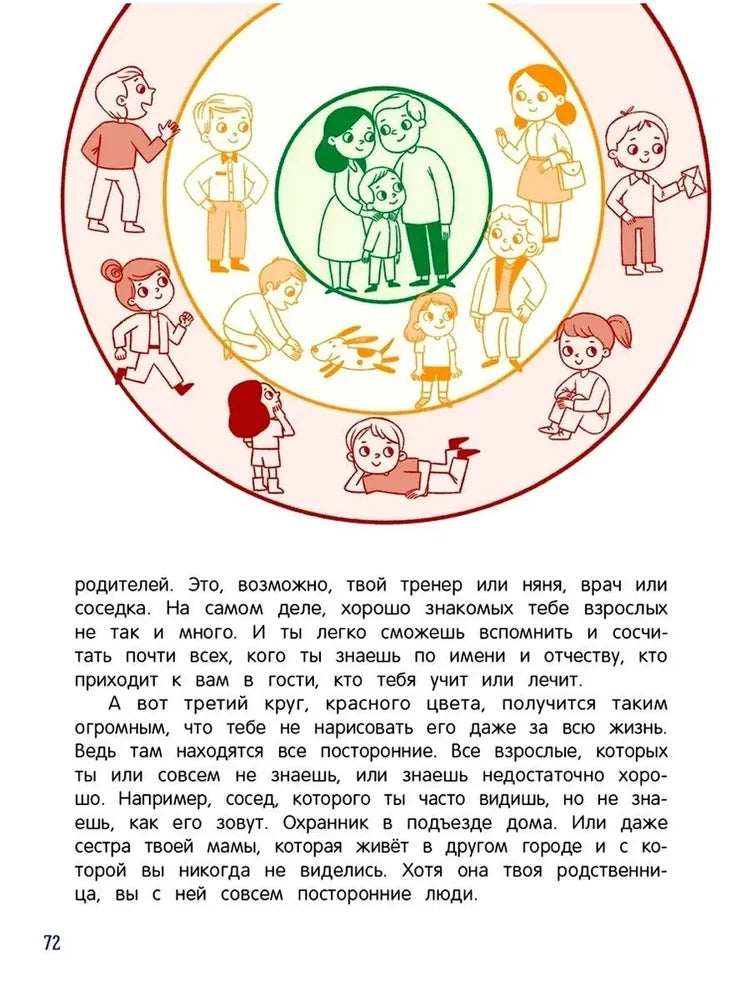 родителей. Это, возможно, твой тренер или няня, врач или соседка. На самом деле, хорошо знакомых тебе взрослых не так и много. И ты легко сможешь вспомнить и сосчитать почти всех, кого ты знаешь по имени и отчеству, кто приходит к вам в гости, кто тебя учит или лечит.

А вот третий круг, красного цвета, получится таким огромным, что тебе не нарисовать его даже за всю жизнь. Ведь там находятся все посторонние. Все взрослые, которых ты или совсем не знаешь, или знаешь недостаточно хорошо. Например, сосед, которого ты часто видишь, но не знаешь, как его зовут. Охранник в подъезде дома. Или даже сестра твоей мамы, которая живёт в другом городе и с которой вы никогда не виделись. Хотя она твоя родственница, вы с ней совсем посторонние люди.

72